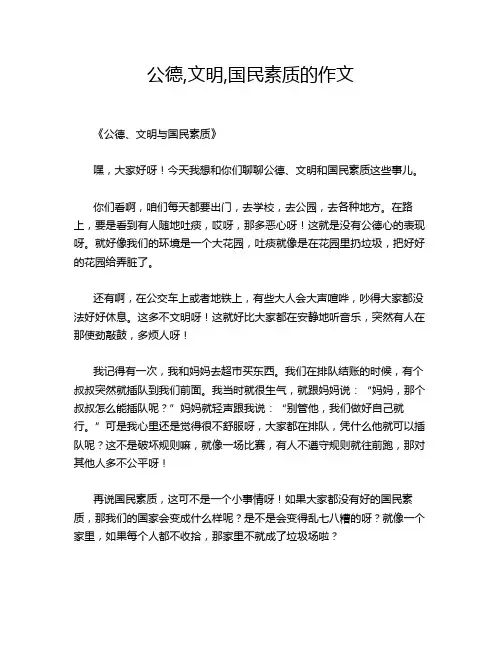 公德,文明,国民素质的作文

《公德、文明与国民素质》

嘿，大家好呀！今天我想和你们聊聊公德、文明和国民素质这些事儿。

你们看啊，咱们每天都要出门，去学校，去公园，去各种地方。在路上，要是看到有人随地吐痰，哎呀，那多恶心呀！这就是没有公德心的表现呀。就好像我们的环境是一个大花园，吐痰就像是在花园里扔垃圾，把好好的花园给弄脏了。

还有啊，在公交车上或者地铁上，有些大人会大声喧哗，吵得大家都没法好好休息。这多不文明呀！这就好比大家都在安静地听音乐，突然有人在那使劲敲鼓，多烦人呀！

我记得有一次，我和妈妈去超市买东西。我们在排队结账的时候，有个叔叔突然就插队到我们前面。我当时就很生气，就跟妈妈说：“妈妈，那个叔叔怎么能插队呢？”妈妈就轻声跟我说：“别管他，我们做好自己就行。”可是我心里还是觉得很不舒服呀，大家都在排队，凭什么他就可以插队呢？这不是破坏规则嘛，就像一场比赛，有人不遵守规则就往前跑，那对其他人多不公平呀！

再说国民素质，这可不是一个小事情呀！如果大家都没有好的国民素质，那我们的国家会变成什么样呢？是不是会变得乱七八糟的呀？就像一个家里，如果每个人都不收拾，那家里不就成了垃圾场啦？